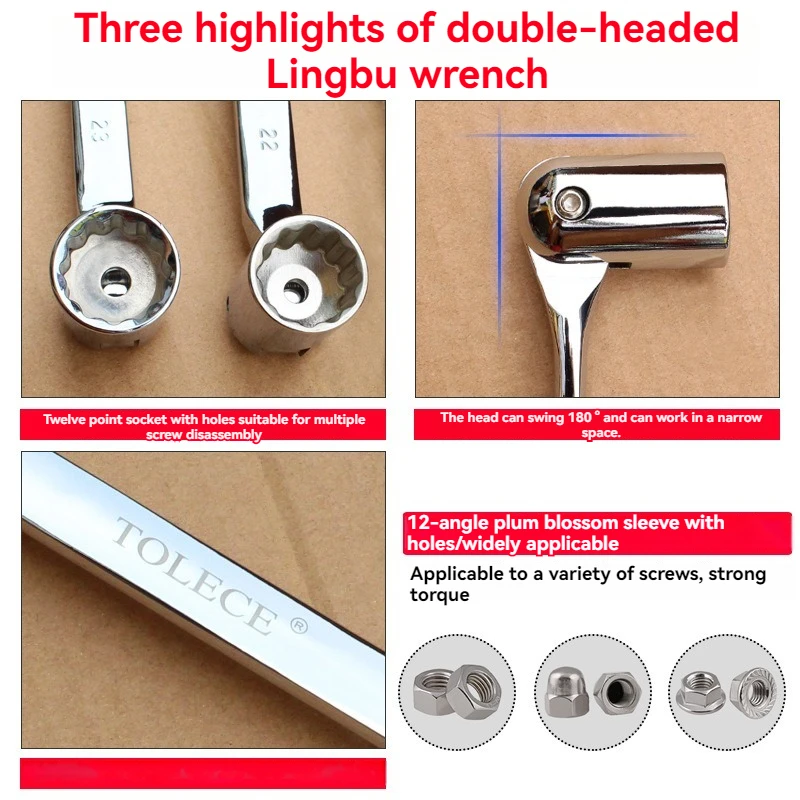 Three highlights of double-headed Lingbu wrench

23

22

Twelve point socket with holes suitable for multiple screw disassembly

The head can swing 180 ° and can work in a narrow space.

TOLECE ®

12-angle plum blossom sleeve with holes/widely applicable

Applicable to a variety of screws, strong torque